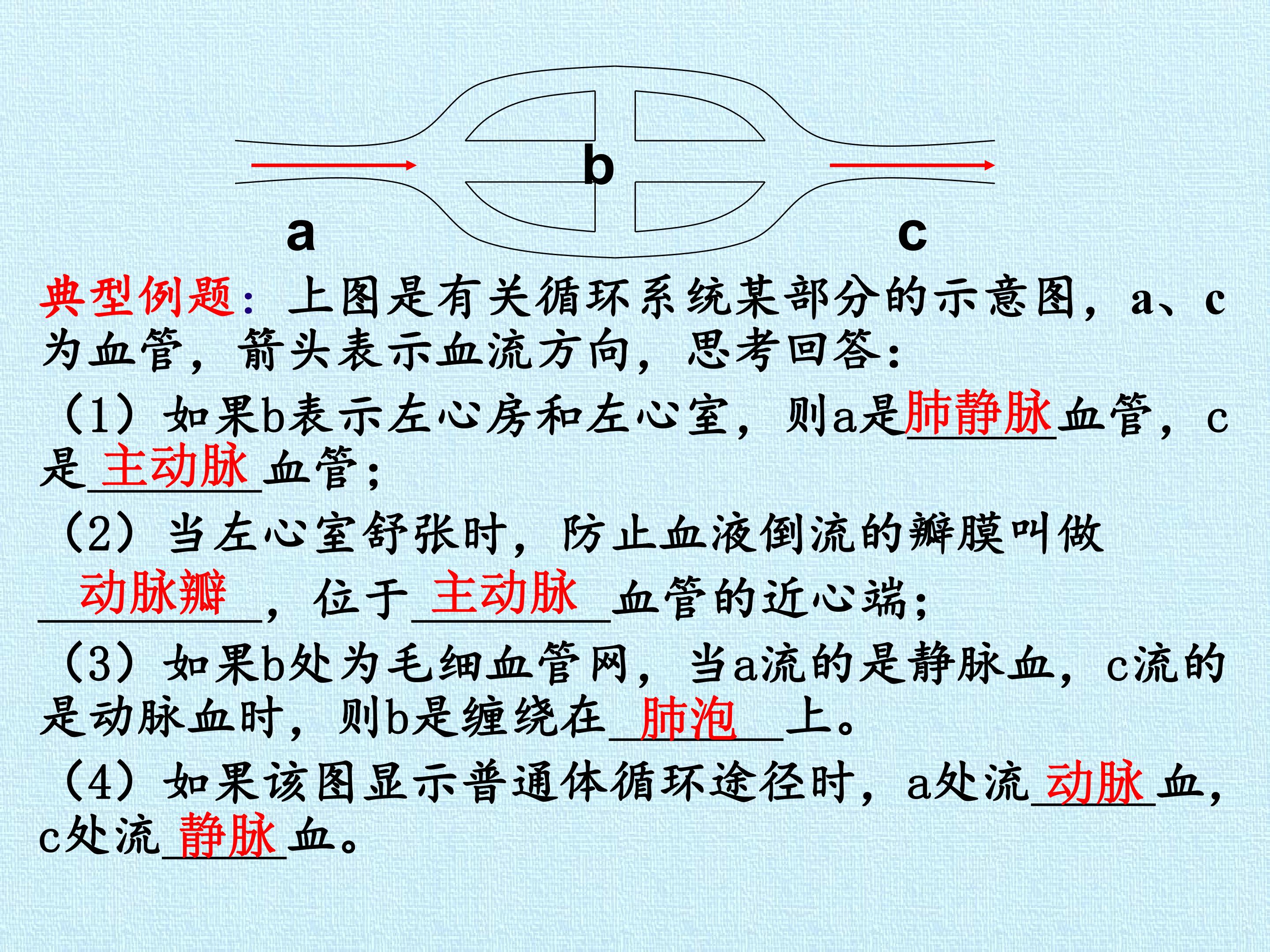 b

a

c

典型例题：上图是有关循环系统某部分的示意图，a、c为血管，箭头表示血流方向，思考回答：

（1）如果b表示左心房和左心室，则a是肺静脉血管，c是主动脉血管；

（2）当左心室舒张时，防止血液倒流的瓣膜叫做动脉瓣，位于主动脉血管的近心端；

（3）如果b处为毛细血管网，当a流的是静脉血，c流的是动脉血时，则b是缠绕在肺泡上。

（4）如果该图显示普通体循环途径时，a处流动脉血，c处流静脉血。